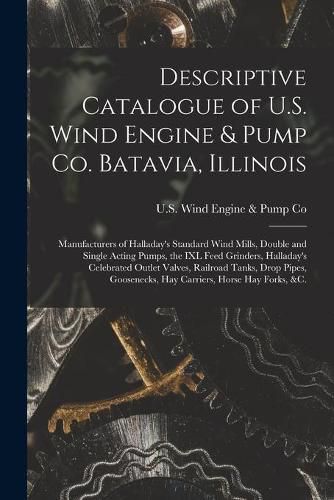 Descriptive Catalogue of U.S. Wind Engine & Pump Co. Batavia, Illinois

U.S. Wind Engine & Pump Co

Manufacturers of Halladay's Standard Wind Mills, Double and Single Acting Pumps, the IXL Feed Grinders, Halladay's Celebrated Outlet Valves, Railroad Tanks, Drop Pipes, Goosenecks, Hay Carriers, Horse Hay Forks, &C.